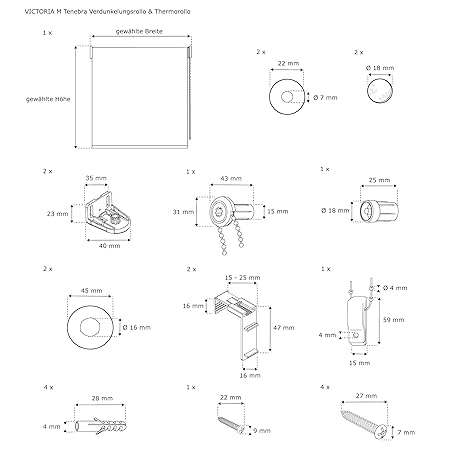 VICTORIA M Tenebra Verdunkelungsrollo & Thermorollo

1 x
gewählte Breite
gewählte Höhe

2 x
22 mm
Ø 7 mm

2 x
Ø 18 mm

2 x
35 mm
23 mm
40 mm

1 x
43 mm
31 mm
15 mm

1 x
25 mm
Ø 18 mm

2 x
45 mm
Ø 16 mm

2 x
15 - 25 mm
16 mm
47 mm
16 mm

1 x
Ø 4 mm
59 mm
4 mm
15 mm

4 x
28 mm
4 mm

1 x
22 mm
9 mm

4 x
27 mm
7 mm